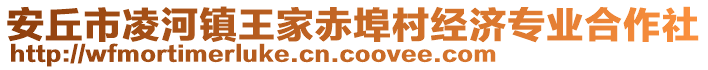 安丘市凌河镇王家赤埠村经济专业合作社
http://wfmortimerluke.cn.coovee.com